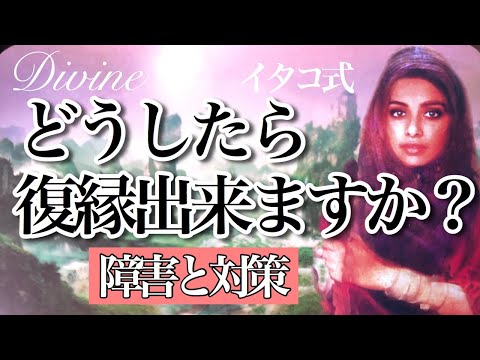 Divine イタコ式

どうしたら
復縁出来ますか？

障害と対策